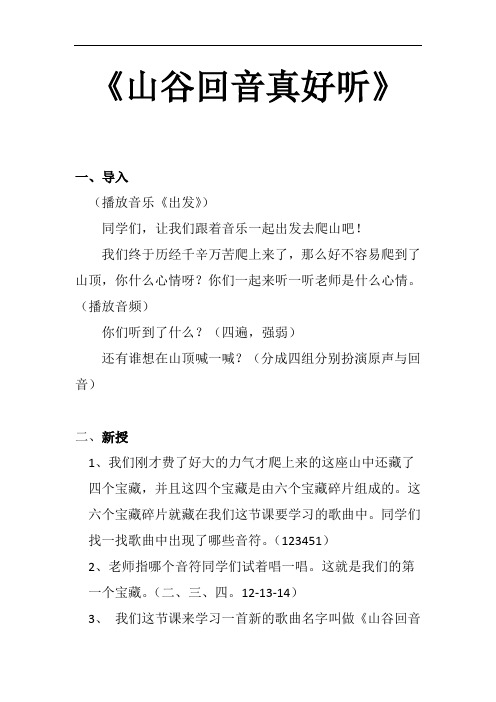 《山谷回音真好听》

一、导入

（播放音乐《出发》）

同学们，让我们跟着音乐一起出发去爬山吧！

我们终于历经千辛万苦爬上来了，那么好不容易爬到了山顶，你什么心情呀？你们一起来听一听老师是什么心情。（播放音频）

你们听到了什么？（四遍，强弱）

还有谁想在山顶喊一喊？（分成四组分别扮演原声与回音）

二、新授

1、我们刚才费了好大的力气才爬上来的这座山中还藏了四个宝藏，并且这四个宝藏是由六个宝藏碎片组成的。这六个宝藏碎片就藏在我们这节课要学习的歌曲中。同学们找一找歌曲中出现了哪些音符。（123451）

2、老师指哪个音符同学们试着唱一唱。这就是我们的第一个宝藏。（二、三、四。12-13-14）

3、 我们这节课来学习一首新的歌曲名字叫做《山谷回音